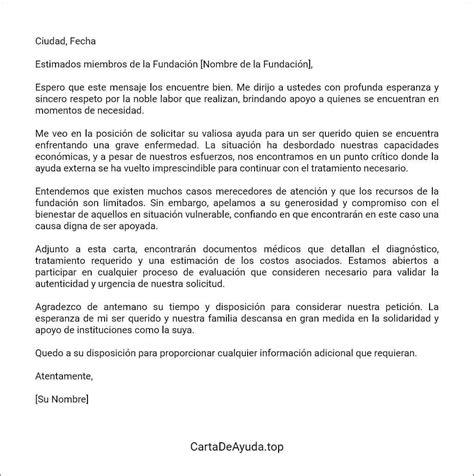 Ciudad, Fecha

Estimados miembros de la Fundación [Nombre de la Fundación],

Espero que este mensaje los encuentre bien. Me dirijo a ustedes con profunda esperanza y sincero respeto por la noble labor que realizan, brindando apoyo a quienes se encuentran en momentos de necesidad.

Me veo en la posición de solicitar su valiosa ayuda para un ser querido quien se encuentra enfrentando una grave enfermedad. La situación ha desbordado nuestras capacidades económicas, y a pesar de nuestros esfuerzos, nos encontramos en un punto crítico donde la ayuda externa se ha vuelto imprescindible para continuar con el tratamiento necesario.

Entendemos que existen muchos casos merecedores de atención y que los recursos de la fundación son limitados. Sin embargo, apelamos a su generosidad y compromiso con el bienestar de aquellos en situación vulnerable, confiando en que encontrarán en este caso una causa digna de ser apoyada.

Adjunto a esta carta, encontrarán documentos médicos que detallan el diagnóstico, tratamiento requerido y una estimación de los costos asociados. Estamos abiertos a participar en cualquier proceso de evaluación que consideren necesario para validar la autenticidad y urgencia de nuestra solicitud.

Agradezco de antemano su tiempo y disposición para considerar nuestra petición. La esperanza de mi ser querido y nuestra familia descansa en gran medida en la solidaridad y apoyo de instituciones como la suya.

Quedo a su disposición para proporcionar cualquier información adicional que requieran.

Atentamente,

[Su Nombre]

CartaDeAyuda.top